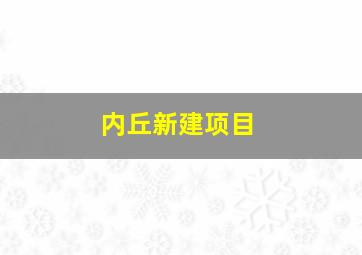 内丘新建项目